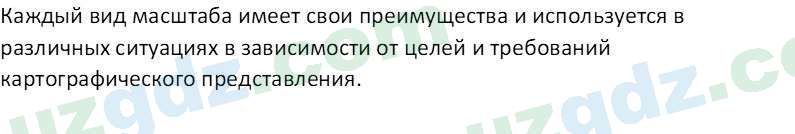 Каждый вид масштаба имеет свои преимущества и используется в различных ситуациях в зависимости от целей и требований картографического представления.

uzgdz.com uzgdz.co